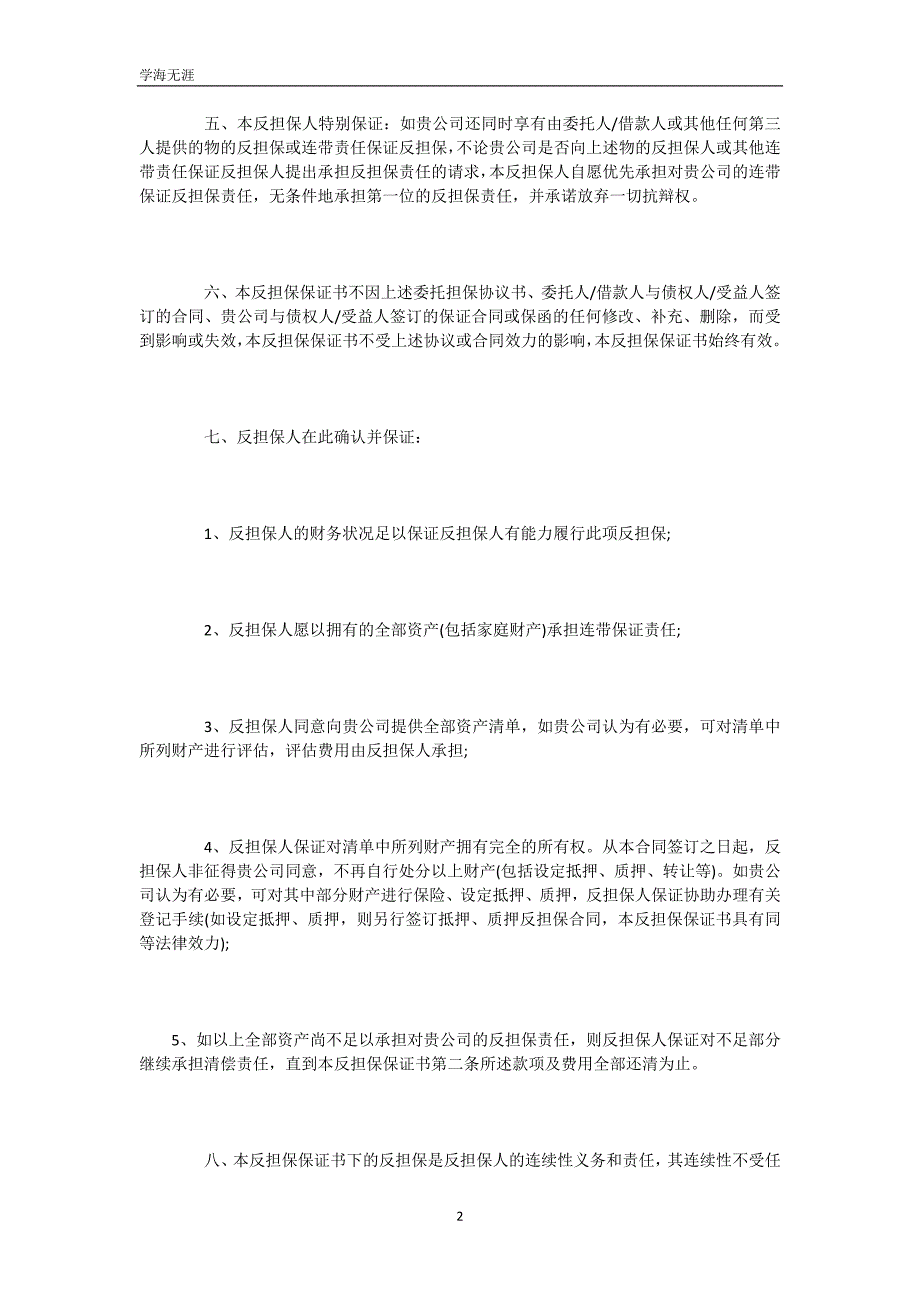 学海无涯

五、本反担保人特别保证：如贵公司还同时享有由委托人/借款人或其他任何第三人提供的物的反担保或连带责任保证反担保，不论贵公司是否向上述物的反担保人或其他连带责任保证反担保人提出承担反担保责任的请求，本反担保人自愿优先承担对贵公司的连带保证反担保责任，无条件地承担第一位的反担保责任，并承诺放弃一切抗辩权。

六、本反担保保证书不因上述委托担保协议书、委托人/借款人与债权人/受益人签订的合同、贵公司与债权人/受益人签订的保证合同或保函的任何修改、补充、删除，而受到影响或失效，本反担保保证书不受上述协议或合同效力的影响，本反担保保证书始终有效。

七、反担保人在此确认并保证：

1、反担保人的财务状况足以保证反担保人有能力履行此项反担保;

2、反担保人愿以拥有的全部资产(包括家庭财产)承担连带保证责任;

3、反担保人同意向贵公司提供全部资产清单，如贵公司认为有必要，可对清单中所列财产进行评估，评估费用由反担保人承担;

4、反担保人保证对清单中所列财产拥有完全的所有权。从本合同签订之日起，反担保人非征得贵公司同意，不再自行处分以上财产(包括设定抵押、质押、转让等)。如贵公司认为有必要，可对其中部分财产进行保险、设定抵押、质押，反担保人保证协助办理有关登记手续(如设定抵押、质押，则另行签订抵押、质押反担保合同，本反担保保证书具有同等法律效力);

5、如以上全部资产尚不足以承担对贵公司的反担保责任，则反担保人保证对不足部分继续承担清偿责任，直到本反担保保证书第二条所述款项及费用全部还清为止。

八、本反担保保证书下的反担保是反担保人的连续性义务和责任，其连续性不受任

2